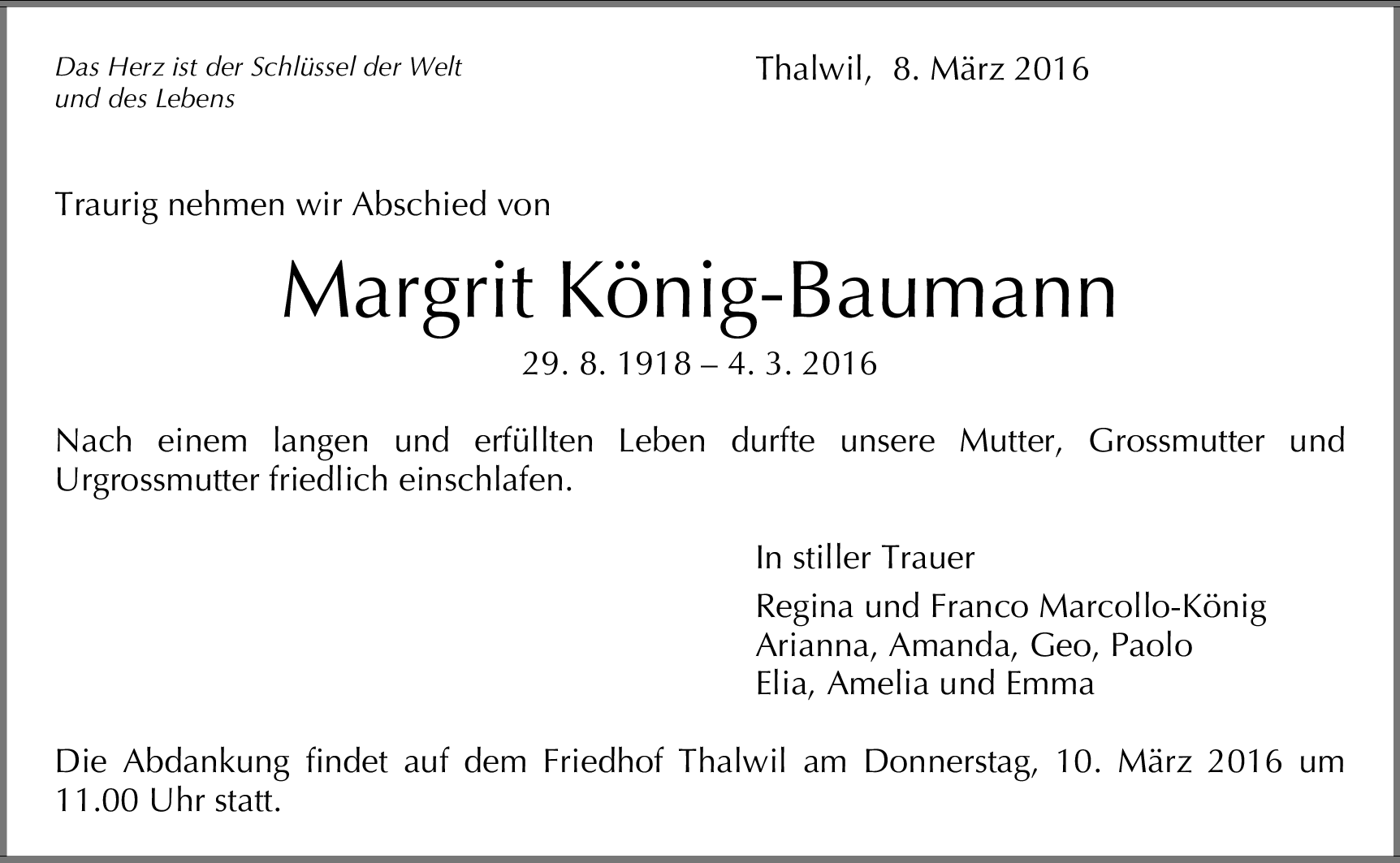 Das Herz ist der Schlüssel der Welt
und des Lebens

Thalwil, 8. März 2016

Traurig nehmen wir Abschied von

Margrit König-Baumann

29. 8. 1918 – 4. 3. 2016

Nach einem langen und erfüllten Leben durfte unsere Mutter, Grossmutter und Urgrossmutter friedlich einschlafen.

In stiller Trauer

Regina und Franco Marcollo-König
Arianna, Amanda, Geo, Paolo
Elia, Amelia und Emma

Die Abdankung findet auf dem Friedhof Thalwil am Donnerstag, 10. März 2016 um 11.00 Uhr statt.